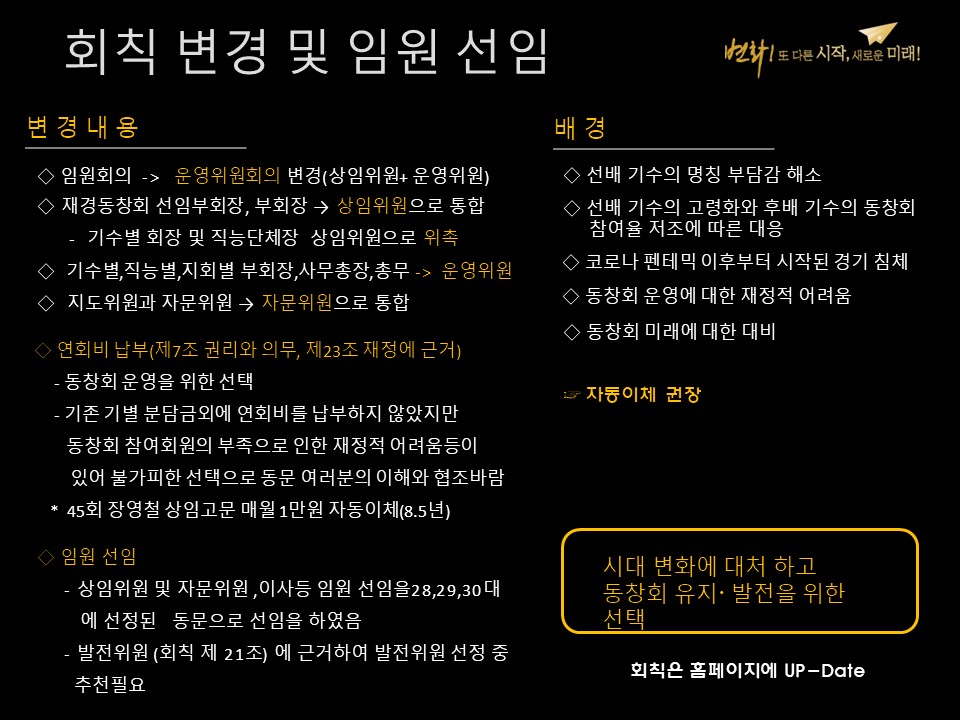 회칙 변경 및 임원 선임

변화! 또 다른 시작, 새로운 미래!

변 경 내 용

◇ 임원회의 -> 운영위원회의 변경(상임위원+ 운영위원)
◇ 재경동창회 선임부회장, 부회장 → 상임위원으로 통합
- 기수별 회장 및 직능단체장 상임위원으로 위촉
◇ 기수별,직능별,지회별 부회장,사무총장,총무 -> 운영위원
◇ 지도위원과 자문위원 → 자문위원으로 통합

◇ 연회비 납부(제7조 권리와 의무, 제23조 재정에 근거)
- 동창회 운영을 위한 선택
- 기존 기별 분담금외에 연회비를 납부하지 않았지만 동창회 참여회원의 부족으로 인한 재정적 어려움등이 있어 불가피한 선택으로 동문 여러분의 이해와 협조바람
* 45회 장영철 상임고문 매월 1만원 자동이체(8.5년)

◇ 임원 선임
- 상임위원 및 자문위원 ,이사등 임원 선임을28,29,30대 에 선정된 동문으로 선임을 하였음
- 발전위원 (회칙 제 21조) 에 근거하여 발전위원 선정 중 추천필요

배 경

◇ 선배 기수의 명칭 부담감 해소
◇ 선배 기수의 고령화와 후배 기수의 동창회 참여율 저조에 따른 대응
◇ 코로나 펜테믹 이후부터 시작된 경기 침체
◇ 동창회 운영에 대한 재정적 어려움
◇ 동창회 미래에 대한 대비

☞ 자동이체 권장

시대 변화에 대처 하고 동창회 유지· 발전을 위한 선택

회칙은 홈페이지에 UP-Date